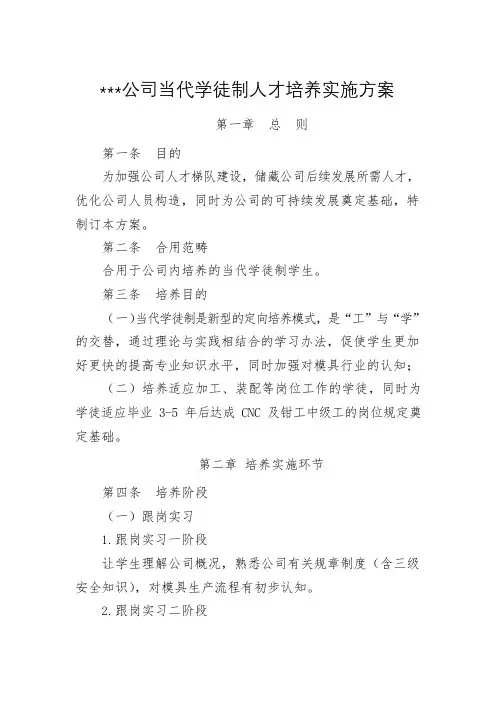 ***公司当代学徒制人才培养实施方案

第一章　总　则

第一条　目的

为加强公司人才梯队建设，储藏公司后续发展所需人才，优化公司人员构造，同时为公司的可持续发展奠定基础，特制订本方案。

第二条　合用范畴

合用于公司内培养的当代学徒制学生。

第三条　培养目的

（一）当代学徒制是新型的定向培养模式，是“工”与“学”的交替，通过理论与实践相结合的学习办法，促使学生更加好更快的提高专业知识水平，同时加强对模具行业的认知；

（二）培养适应加工、装配等岗位工作的学徒，同时为学徒适应毕业 3-5 年后达成 CNC 及钳工中级工的岗位规定奠定基础。

第二章 培养实施环节

第四条　培养阶段

（一）跟岗实习

1.跟岗实习一阶段

让学生理解公司概况，熟悉公司有关规章制度（含三级安全知识），对模具生产流程有初步认知。

2.跟岗实习二阶段